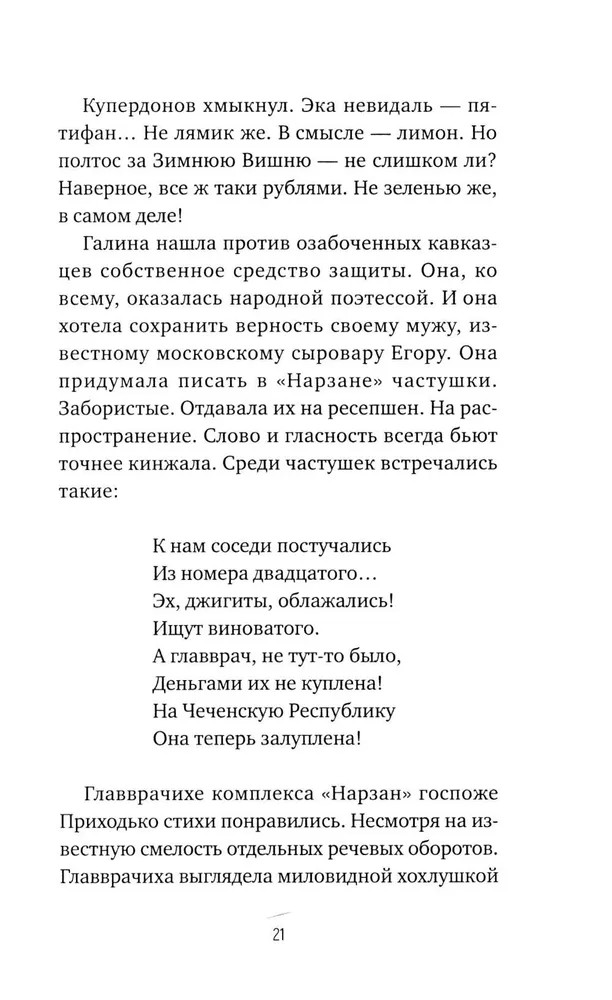 Купердонов хмыкнул. Эка невидаль — пятифан… Не лямик же. В смысле — лимон. Но полтос за Зимнюю Вишню — не слишком ли? Наверное, все ж таки рублями. Не зеленью же, в самом деле!

Галина нашла против озабоченных кавказцев собственное средство защиты. Она, ко всему, оказалась народной поэтессой. И она хотела сохранить верность своему мужу, известному московскому сыровару Егору. Она придумала писать в «Нарзане» частушки. Забористые. Отдавала их на ресепшен. На распространение. Слово и гласность всегда бьют точнее кинжала. Среди частушек встречались такие:

К нам соседи постучались
Из номера двадцатого…
Эх, джигиты, облажались!
Ищут виноватого.
А главврач, не тут-то было,
Деньгами их не куплена!
На Чеченскую Республику
Она теперь залуплена!

Главврачихе комплекса «Нарзан» госпоже Приходько стихи понравились. Несмотря на известную смелость отдельных речевых оборотов. Главврачиха выглядела миловидной хохлушкой

21